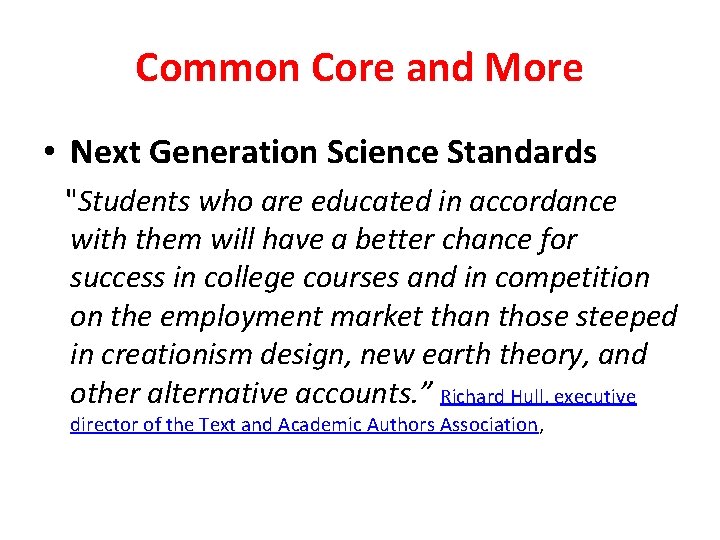 Common Core and More

• Next Generation Science Standards

"Students who are educated in accordance with them will have a better chance for success in college courses and in competition on the employment market than those steeped in creationism design, new earth theory, and other alternative accounts.” Richard Hull, executive director of the Text and Academic Authors Association,